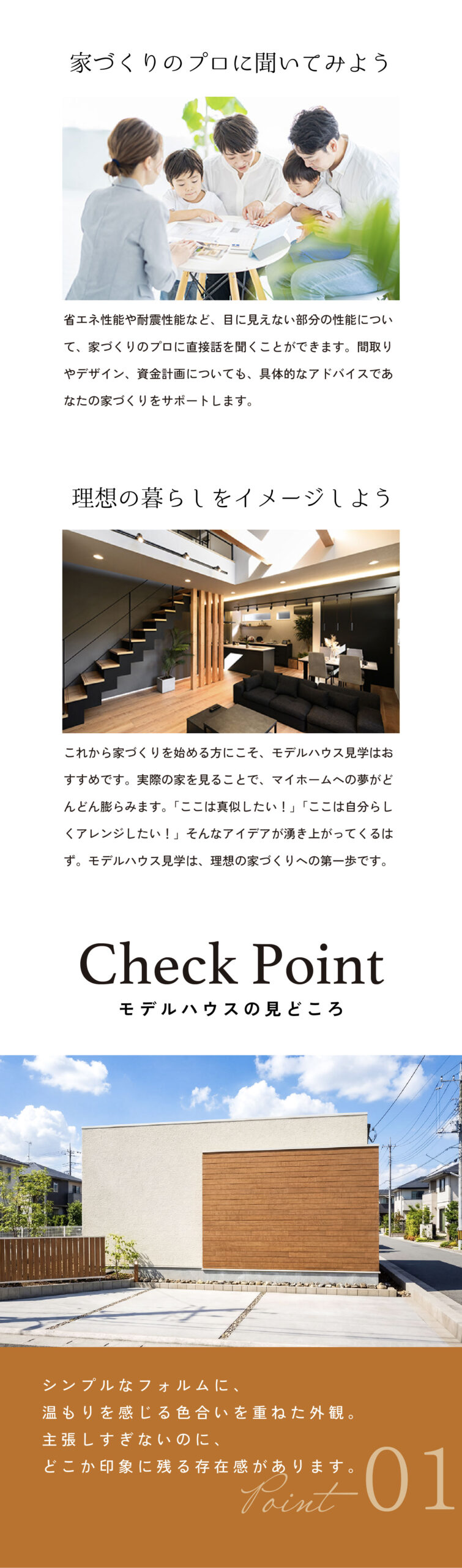 家づくりのプロに聞いてみよう

省エネ性能や耐震性能など、目に見えない部分の性能について、家づくりのプロに直接話を聞くことができます。間取りやデザイン、資金計画についても、具体的なアドバイスであなたの家づくりをサポートします。

理想の暮らしをイメージしよう

これから家づくりを始める方にこそ、モデルハウス見学はおすすめです。実際の家を見ることで、マイホームへの夢がどんどん膨らみます。「ここは真似したい！」「ここは自分らしくアレンジしたい！」そんなアイデアが湧き上がってくるはず。モデルハウス見学は、理想の家づくりへの第一歩です。

Check Point
モデルハウスの見どころ

シンプルなフォルムに、
温もりを感じる色合いを重ねた外観。
主張しすぎないのに、
どこか印象に残る存在感があります。

Point 01